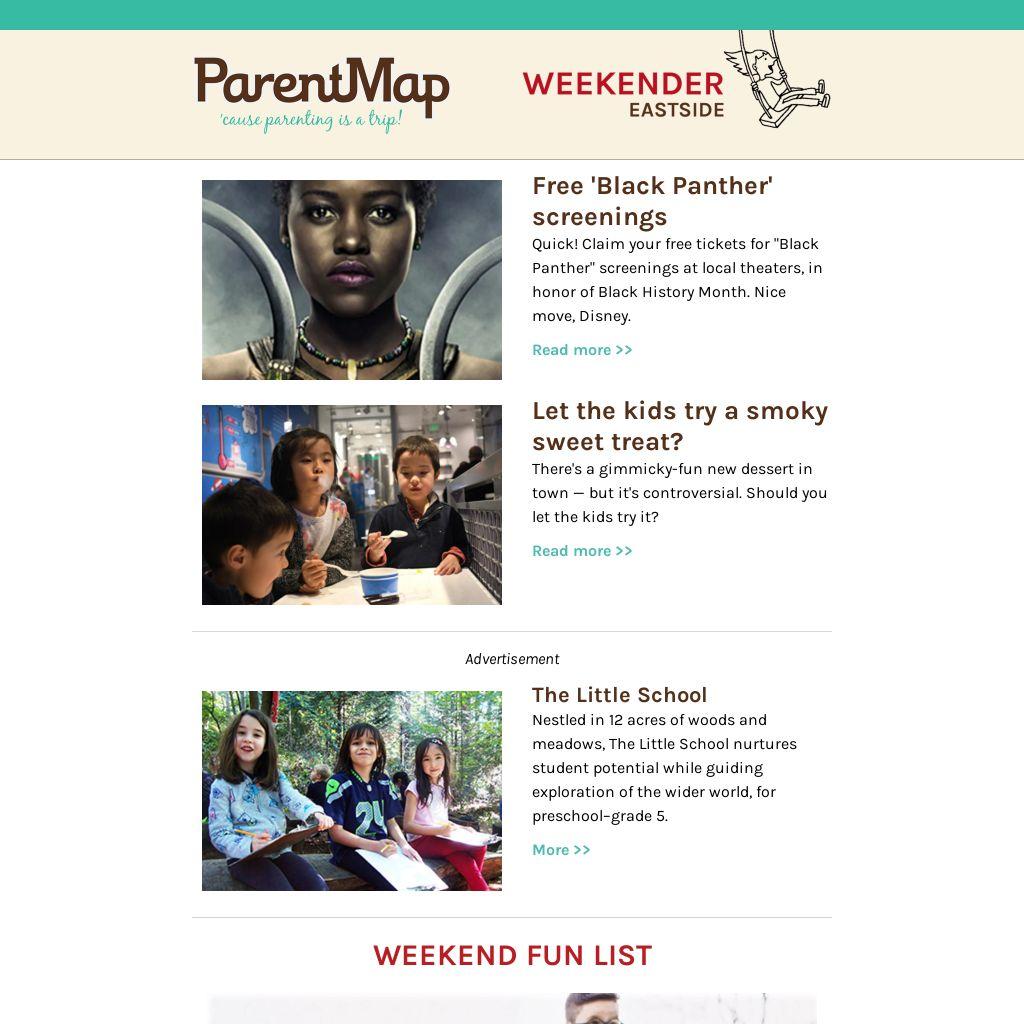 ParentMap
'cause parenting is a trip!

WEEKENDER
EASTSIDE

Free 'Black Panther' screenings

Quick! Claim your free tickets for "Black Panther" screenings at local theaters, in honor of Black History Month. Nice move, Disney.

Read more >>

Let the kids try a smoky sweet treat?

There's a gimmicky-fun new dessert in town — but it's controversial. Should you let the kids try it?

Read more >>

Advertisement

The Little School

Nestled in 12 acres of woods and meadows, The Little School nurtures student potential while guiding exploration of the wider world, for preschool–grade 5.

More >>

WEEKEND FUN LIST